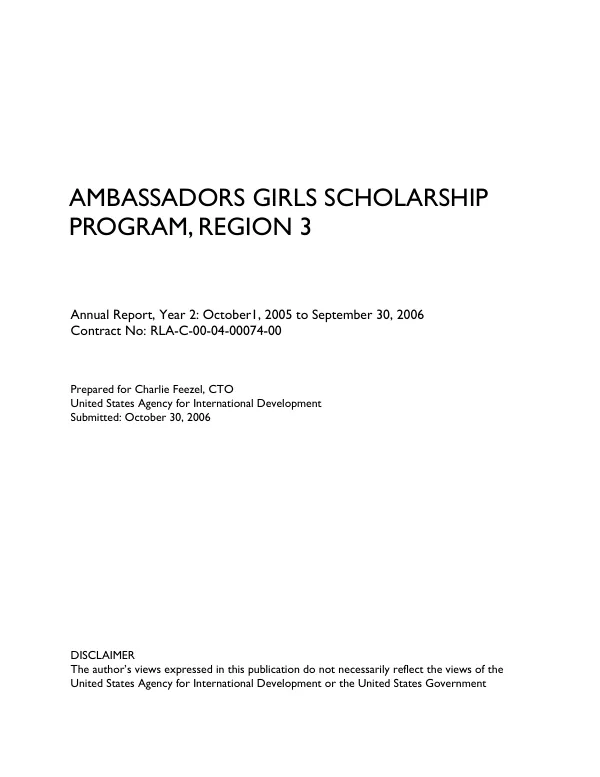 AMBASSADORS GIRLS SCHOLARSHIP PROGRAM, REGION 3

Annual Report, Year 2: October1, 2005 to September 30, 2006
Contract No: RLA-C-00-04-00074-00

Prepared for Charlie Feezel, CTO
United States Agency for International Development
Submitted: October 30, 2006

DISCLAIMER
The author's views expressed in this publication do not necessarily reflect the views of the United States Agency for International Development or the United States Government